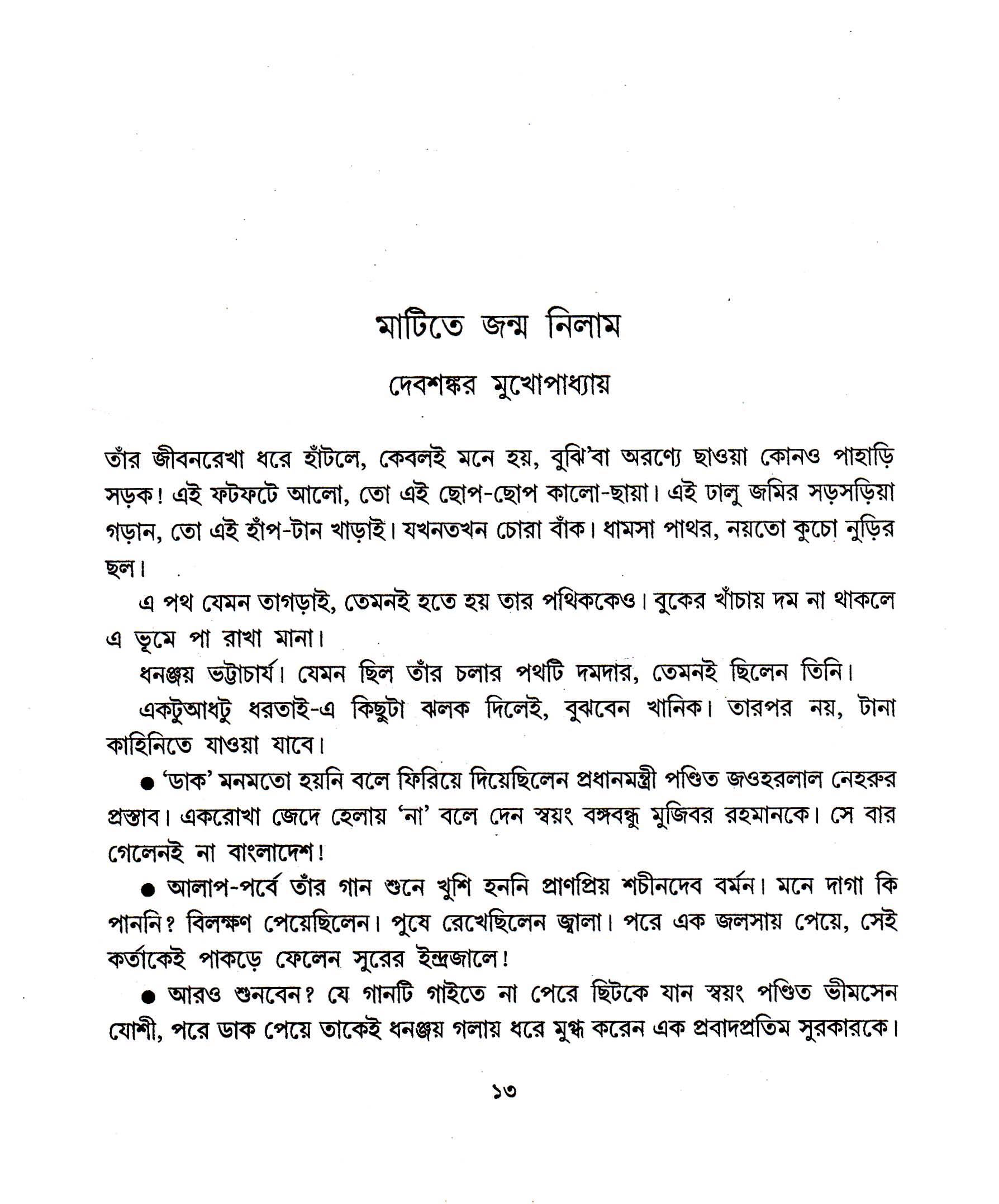 মাটিতে জন্ম নিলাম

দেবশঙ্কর মুখোপাধ্যায়

তাঁর জীবনরেখা ধরে হাঁটলে, কেবলই মনে হয়, বুঝি'বা অরণ্যে ছাওয়া কোনও পাহাড়ি সড়ক! এই ফটফটে আলো, তো এই ছোপ-ছোপ কালো-ছায়া। এই ঢালু জমির সড়সড়িয়া গড়ান, তো এই হাঁপ-টান খাড়াই। যখনতখন চোরা বাঁক। ধামসা পাথর, নয়তো কুচো নুড়ির ছল।

এ পথ যেমন তাগড়াই, তেমনই হতে হয় তার পথিককেও। বুকের খাঁচায় দম না থাকলে এ ভূমে পা রাখা মানা।

ধনঞ্জয় ভট্টাচার্য। যেমন ছিল তাঁর চলার পথটি দমদার, তেমনই ছিলেন তিনি।

একটুআধটু ধরতাই-এ কিছুটা ঝলক দিলেই, বুঝবেন খানিক। তারপর নয়, টানা কাহিনিতে যাওয়া যাবে।

• 'ডাক' মনমতো হয়নি বলে ফিরিয়ে দিয়েছিলেন প্রধানমন্ত্রী পণ্ডিত জওহরলাল নেহরুর প্রস্তাব। একরোখা জেদে হেলায় 'না' বলে দেন স্বয়ং বঙ্গবন্ধু মুজিবর রহমানকে। সে বার গেলেনই না বাংলাদেশ!

• আলাপ-পর্বে তাঁর গান শুনে খুশি হননি প্রাণপ্রিয় শচীনদেব বর্মন। মনে দাগা কি পাননি? বিলক্ষণ পেয়েছিলেন। পুষে রেখেছিলেন জ্বালা। পরে এক জলসায় পেয়ে, সেই কর্তাকেই পাকড়ে ফেলেন সুরের ইন্দ্রজালে!

• আরও শুনবেন? যে গানটি গাইতে না পেরে ছিটকে যান স্বয়ং পণ্ডিত ভীমসেন যোশী, পরে ডাক পেয়ে তাকেই ধনঞ্জয় গলায় ধরে মুগ্ধ করেন এক প্রবাদপ্রতিম সুরকারকে।

১৩